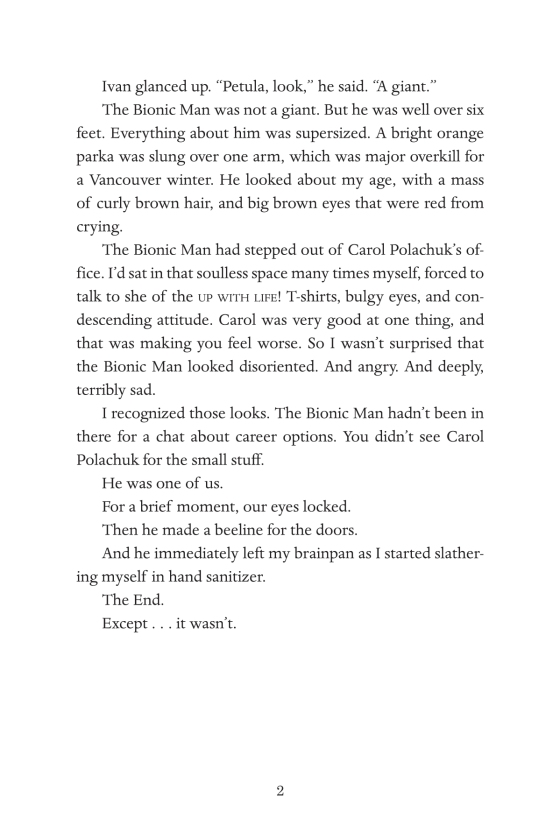 Ivan glanced up. “Petula, look,” he said. “A giant.”

The Bionic Man was not a giant. But he was well over six feet. Everything about him was supersized. A bright orange parka was slung over one arm, which was major overkill for a Vancouver winter. He looked about my age, with a mass of curly brown hair, and big brown eyes that were red from crying.

The Bionic Man had stepped out of Carol Polachuk’s office. I’d sat in that soulless space many times myself, forced to talk to she of the UP WITH LIFE! T-shirts, bulgy eyes, and condescending attitude. Carol was very good at one thing, and that was making you feel worse. So I wasn’t surprised that the Bionic Man looked disoriented. And angry. And deeply, terribly sad.

I recognized those looks. The Bionic Man hadn’t been in there for a chat about career options. You didn’t see Carol Polachuk for the small stuff.

He was one of us.

For a brief moment, our eyes locked.

Then he made a beeline for the doors.

And he immediately left my brainpan as I started slathering myself in hand sanitizer.

The End.

Except . . . it wasn’t.

2